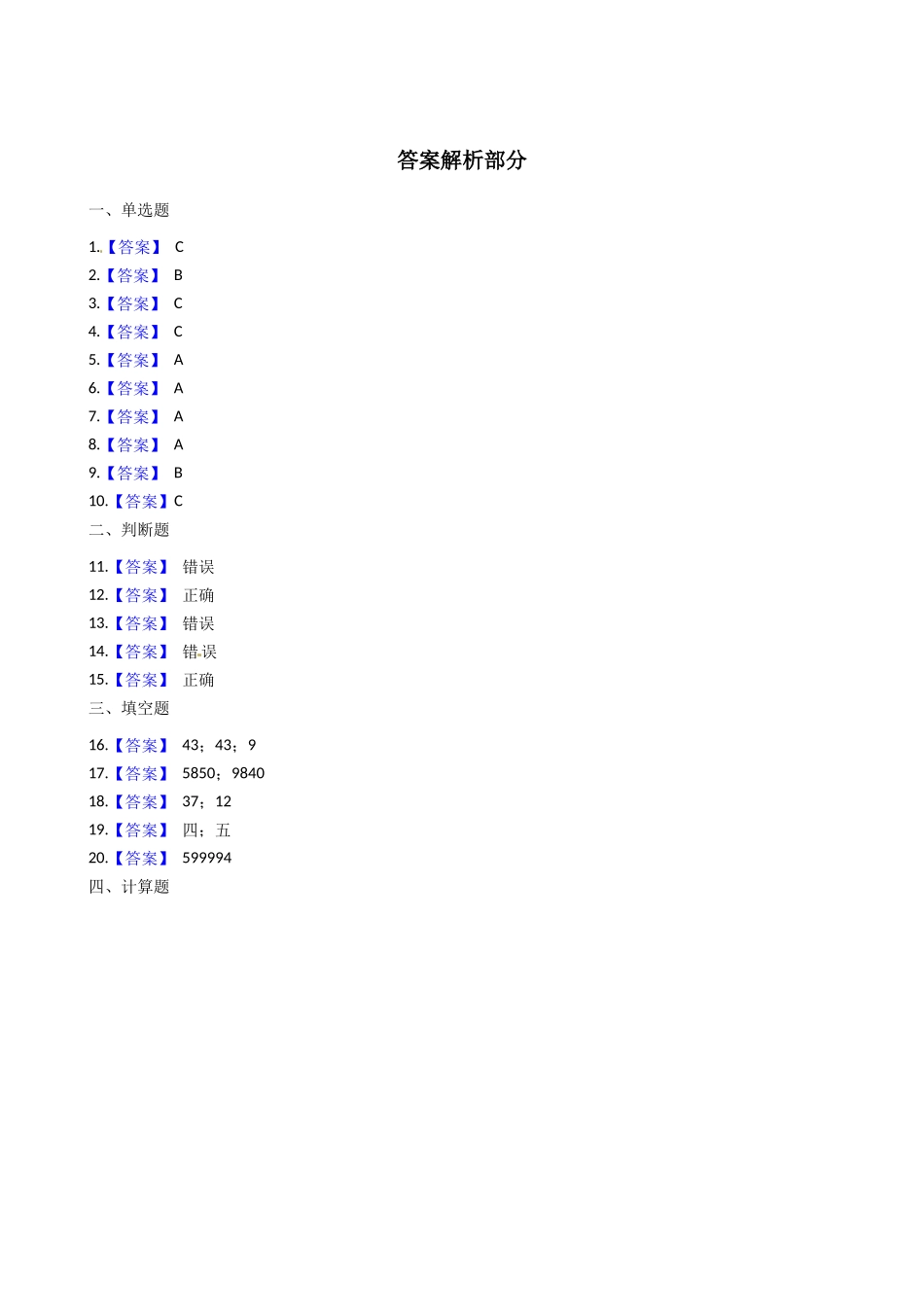 答案解析部分

一、单选题

1.【答案】 C
2.【答案】 B
3.【答案】 C
4.【答案】 C
5.【答案】 A
6.【答案】 A
7.【答案】 A
8.【答案】 A
9.【答案】 B
10.【答案】C

二、判断题

11.【答案】 错误
12.【答案】 正确
13.【答案】 错误
14.【答案】 错误
15.【答案】 正确

三、填空题

16.【答案】 43；43；9
17.【答案】 5850；9840
18.【答案】 37；12
19.【答案】 四；五
20.【答案】 599994

四、计算题